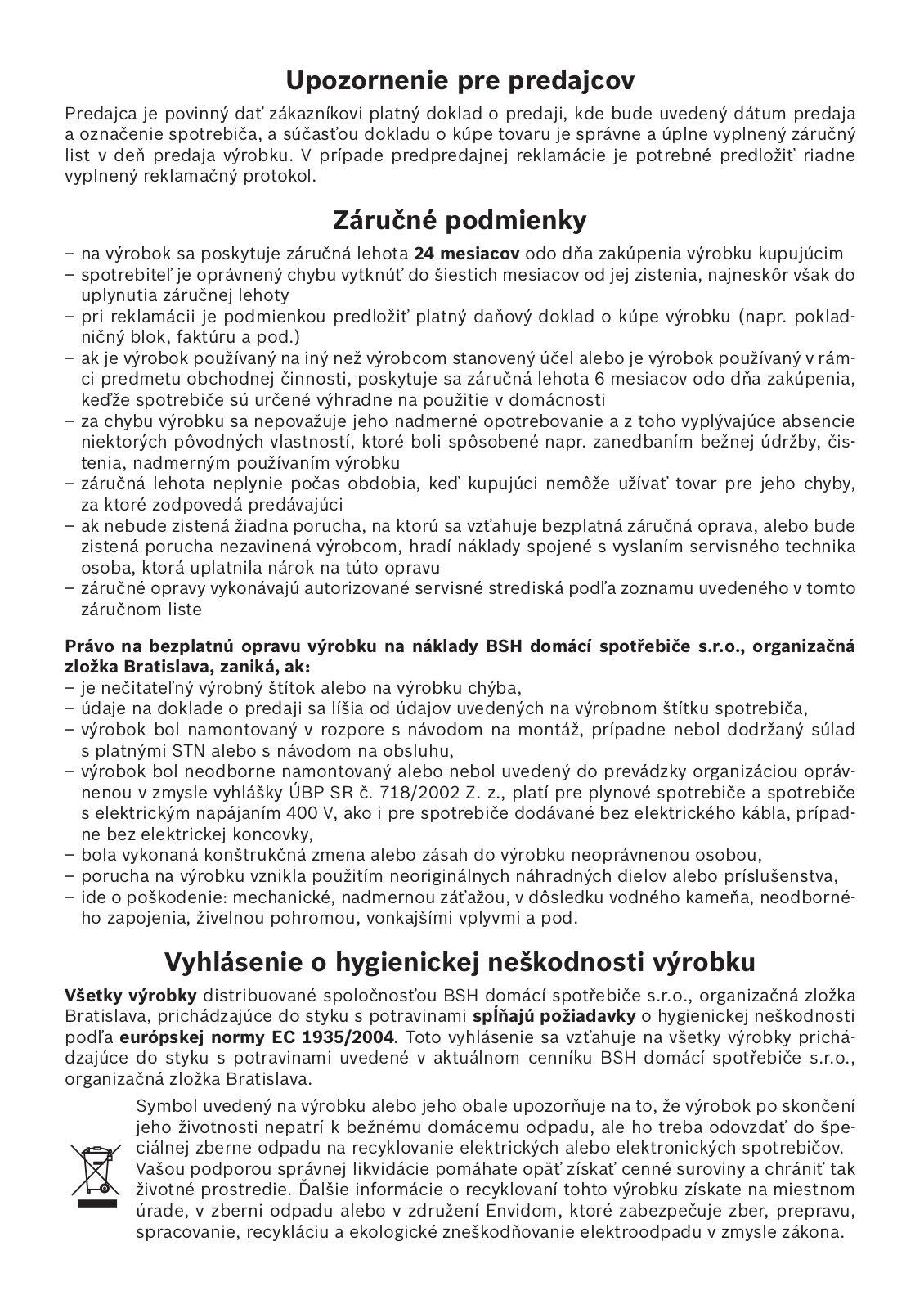 Upozornenie pre predajcov

Predajca je povinný dať zákazníkovi platný doklad o predaji, kde bude uvedený dátum predaja a označenie spotrebiča, a súčasťou dokladu o kúpe tovaru je správne a úplne vyplnený záručný list v deň predaja výrobku. V prípade predpredajnej reklamácie je potrebné predložiť riadne vyplnený reklamačný protokol.

Záručné podmienky

– na výrobok sa poskytuje záručná lehota 24 mesiacov odo dňa zakúpenia výrobku kupujúcim
– spotrebiteľ je oprávnený chybu vytknúť do šiestich mesiacov od jej zistenia, najneskôr však do uplynutia záručnej lehoty
– pri reklamácii je podmienkou predložiť platný daňový doklad o kúpe výrobku (napr. pokladničný blok, faktúru a pod.)
– ak je výrobok používaný na iný než výrobcom stanovený účel alebo je výrobok používaný v rámci predmetu obchodnej činnosti, poskytuje sa záručná lehota 6 mesiacov odo dňa zakúpenia, keďže spotrebiče sú určené výhradne na použitie v domácnosti
– za chybu výrobku sa nepovažuje jeho nadmerné opotrebovanie a z toho vyplývajúce absencie niektorých pôvodných vlastností, ktoré boli spôsobené napr. zanedbaním bežnej údržby, čistenia, nadmerným používaním výrobku
– záručná lehota neplynie počas obdobia, keď kupujúci nemôže užívať tovar pre jeho chyby, za ktoré zodpovedá predávajúci
– ak nebude zistená žiadna porucha, na ktorú sa vzťahuje bezplatná záručná oprava, alebo bude zistená porucha nezavinená výrobcom, hradí náklady spojené s vyslaním servisného technika osoba, ktorá uplatnila nárok na túto opravu
– záručné opravy vykonávajú autorizované servisné strediská podľa zoznamu uvedeného v tomto záručnom liste

Právo na bezplatnú opravu výrobku na náklady BSH domácí spotřebiče s.r.o., organizačná zložka Bratislava, zaniká, ak:
– je nečitateľný výrobný štítok alebo na výrobku chýba,
– údaje na doklade o predaji sa líšia od údajov uvedených na výrobnom štítku spotrebiča,
– výrobok bol namontovaný v rozpore s návodom na montáž, prípadne nebol dodržaný súlad s platnými STN alebo s návodom na obsluhu,
– výrobok bol neodborne namontovaný alebo nebol uvedený do prevádzky organizáciou oprávnenou v zmysle vyhlášky ÚBP SR č. 718/2002 Z. z., platí pre plynové spotrebiče a spotrebiče s elektrickým napájaním 400 V, ako i pre spotrebiče dodávané bez elektrického kábla, prípadne bez elektrickej koncovky,
– bola vykonaná konštrukčná zmena alebo zásah do výrobku neoprávnenou osobou,
– porucha na výrobku vznikla použitím neoriginálnych náhradných dielov alebo príslušenstva,
– ide o poškodenie: mechanické, nadmernou záťažou, v dôsledku vodného kameňa, neodborného zapojenia, živelnou pohromou, vonkajšími vplyvmi a pod.

Vyhlásenie o hygienickej neškodnosti výrobku

Všetky výrobky distribuované spoločnosťou BSH domácí spotřebiče s.r.o., organizačná zložka Bratislava, prichádzajúce do styku s potravinami spĺňajú požiadavky o hygienickej neškodnosti podľa európskej normy EC 1935/2004. Toto vyhlásenie sa vzťahuje na všetky výrobky prichádzajúce do styku s potravinami uvedené v aktuálnom cenníku BSH domácí spotřebiče s.r.o., organizačná zložka Bratislava.

Symbol uvedený na výrobku alebo jeho obale upozorňuje na to, že výrobok po skončení jeho životnosti nepatrí k bežnému domácemu odpadu, ale ho treba odovzdať do špeciálnej zberne odpadu na recyklovanie elektrických alebo elektronických spotrebičov. Vašou podporou správnej likvidácie pomáhate opäť získať cenné suroviny a chrániť tak životné prostredie. Ďalšie informácie o recyklovaní tohto výrobku získate na miestnom úrade, v zberni odpadu alebo v združení Envidom, ktoré zabezpečuje zber, prepravu, spracovanie, recykláciu a ekologické zneškodňovanie elektroodpadu v zmysle zákona.